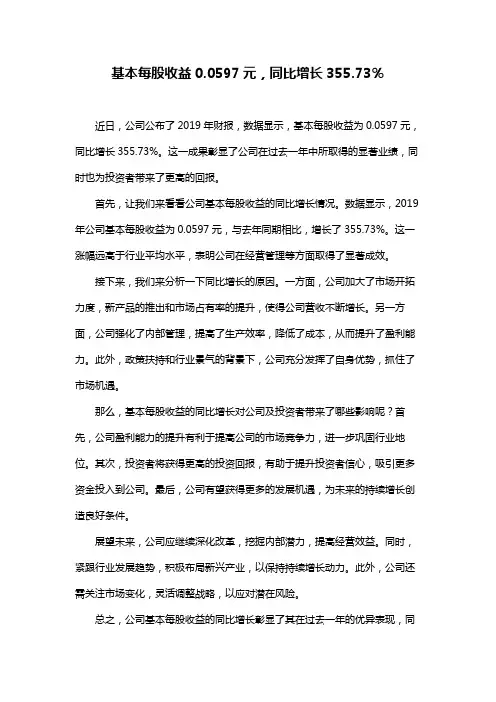 基本每股收益 0.0597 元，同比增长 355.73%

近日，公司公布了 2019 年财报，数据显示，基本每股收益为 0.0597 元，同比增长 355.73%。这一成果彰显了公司在过去一年中所取得的显著业绩，同时也为投资者带来了更高的回报。

首先，让我们来看看公司基本每股收益的同比增长情况。数据显示，2019 年公司基本每股收益为 0.0597 元，与去年同期相比，增长了 355.73%。这一涨幅远高于行业平均水平，表明公司在经营管理等方面取得了显著成效。

接下来，我们来分析一下同比增长的原因。一方面，公司加大了市场开拓力度，新产品的推出和市场占有率的提升，使得公司营收不断增长。另一方面，公司强化了内部管理，提高了生产效率，降低了成本，从而提升了盈利能力。此外，政策扶持和行业景气的背景下，公司充分发挥了自身优势，抓住了市场机遇。

那么，基本每股收益的同比增长对公司及投资者带来了哪些影响呢？首先，公司盈利能力的提升有利于提高公司的市场竞争力，进一步巩固行业地位。其次，投资者将获得更高的投资回报，有助于提升投资者信心，吸引更多资金投入到公司。最后，公司有望获得更多的发展机遇，为未来的持续增长创造良好条件。

展望未来，公司应继续深化改革，挖掘内部潜力，提高经营效益。同时，紧跟行业发展趋势，积极布局新兴产业，以保持持续增长动力。此外，公司还需关注市场变化，灵活调整战略，以应对潜在风险。

总之，公司基本每股收益的同比增长彰显了其在过去一年的优异表现，同